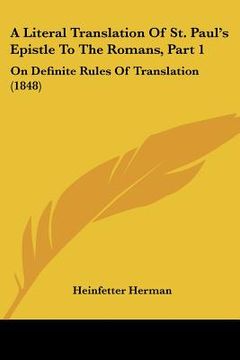 A Literal Translation Of St. Paul's Epistle To The Romans, Part 1

On Definite Rules Of Translation (1848)

Heinfetter Herman